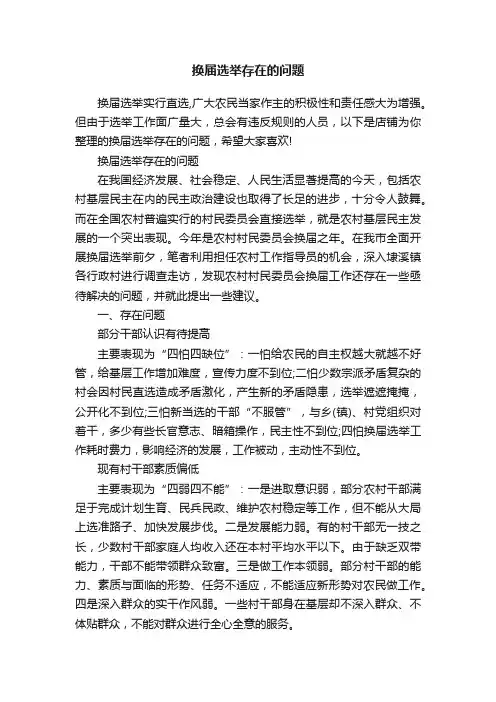 换届选举存在的问题

换届选举实行直选,广大农民当家作主的积极性和责任感大为增强。但由于选举工作面广量大，总会有违反规则的人员，以下是店铺为你整理的换届选举存在的问题，希望大家喜欢!

换届选举存在的问题

在我国经济发展、社会稳定、人民生活显著提高的今天，包括农村基层民主在内的民主政治建设也取得了长足的进步，十分令人鼓舞。而在全国农村普遍实行的村民委员会直接选举，就是农村基层民主发展的一个突出表现。今年是农村村民委员会换届之年。在我市全面开展换届选举前夕，笔者利用担任农村工作指导员的机会，深入埭溪镇各行政村进行调查走访，发现农村村民委员会换届工作还存在一些亟待解决的问题，并就此提出一些建议。

一、存在问题

部分干部认识有待提高

主要表现为“四怕四缺位”：一怕给农民的自主权越大就越不好管，给基层工作增加难度，宣传力度不到位;二怕少数宗派矛盾复杂的村会因村民直选造成矛盾激化，产生新的矛盾隐患，选举遮遮掩掩，公开化不到位;三怕新当选的干部“不服管”，与乡(镇)、村党组织对着干，多少有些长官意志、暗箱操作，民主性不到位;四怕换届选举工作耗时费力，影响经济的发展，工作被动，主动性不到位。

现有村干部素质偏低

主要表现为“四弱四不能”：一是进取意识弱，部分农村干部满足于完成计划生育、民兵民政、维护农村稳定等工作，但不能从大局上选准路子、加快发展步伐。二是发展能力弱。有的村干部无一技之长，少数村干部家庭人均收入还在本村平均水平以下。由于缺乏双带能力，干部不能带领群众致富。三是做工作本领弱。部分村干部的能力、素质与面临的形势、任务不适应，不能适应新形势对农民做工作。四是深入群众的实干作风弱。一些村干部身在基层却不深入群众、不体贴群众，不能对群众进行全心全意的服务。